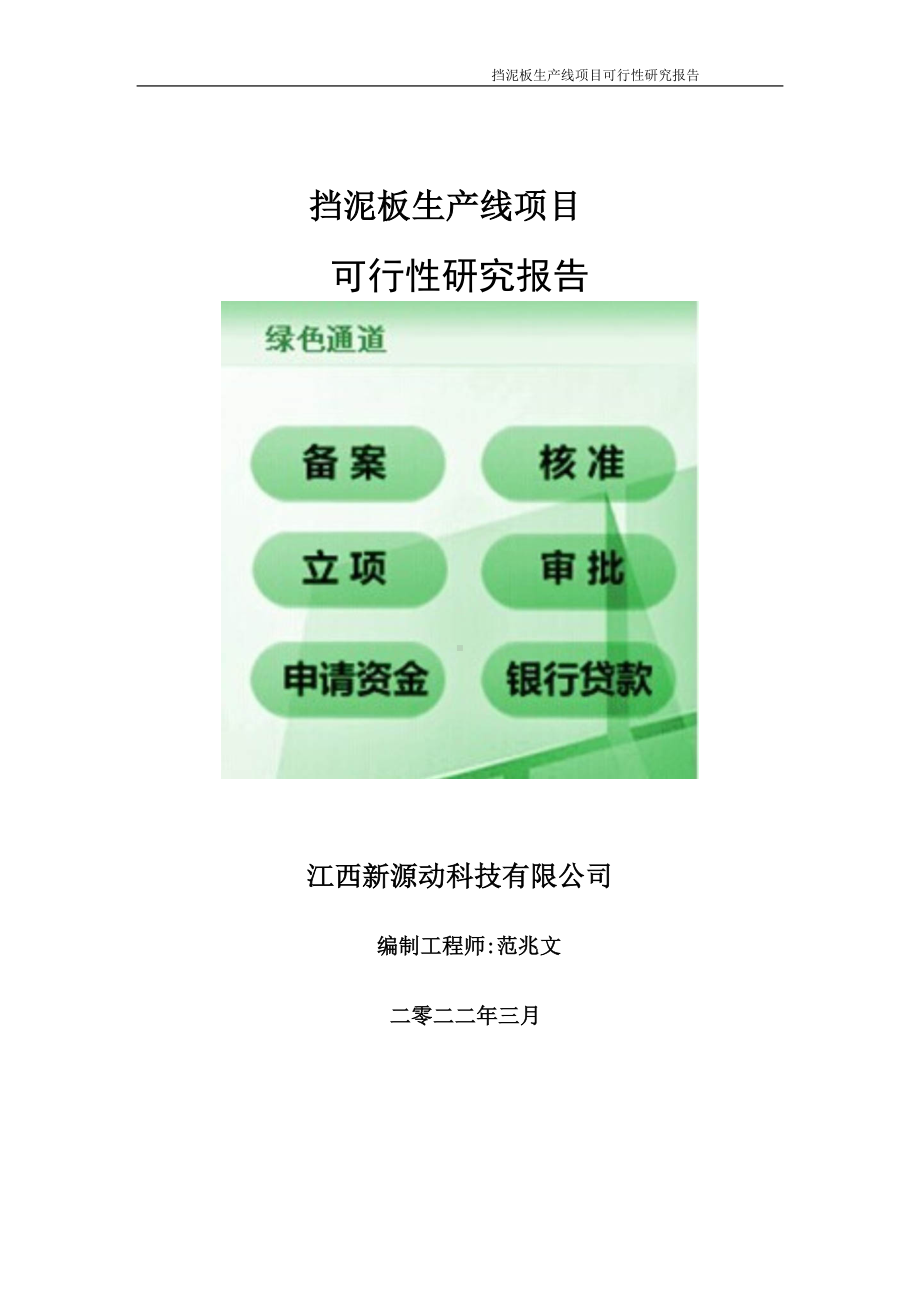 挡泥板生产线项目可行性研究报告

挡泥板生产线项目

可行性研究报告

绿色通道

备案

核准

立项

审批

申请资金

银行贷款

江西新源动科技有限公司

编制工程师:范兆文

二零二二年三月